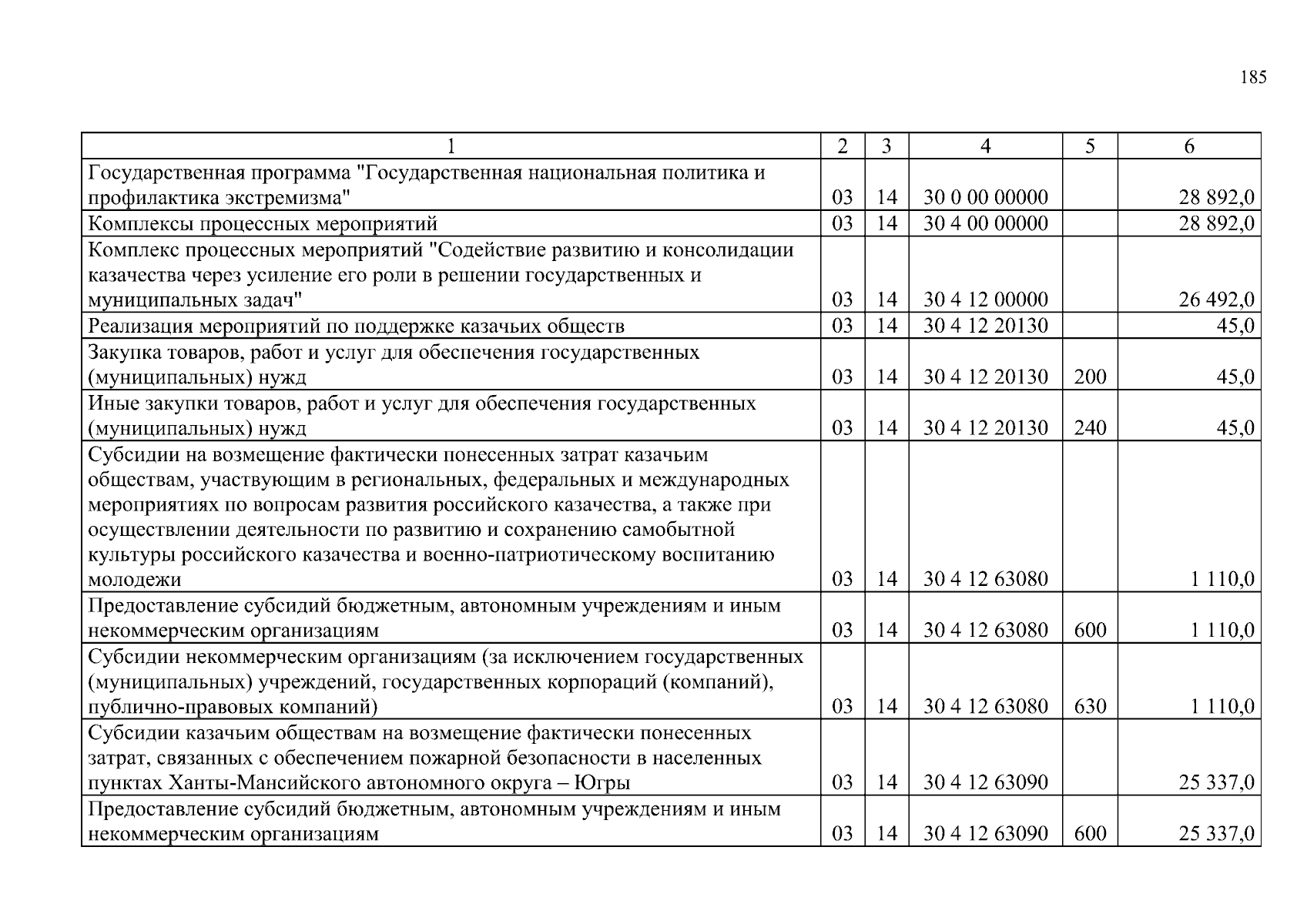 185

| 1 | 2 | 3 | 4 | 5 | 6 |
|---|---|---|---|---|---|
| Государственная программа "Государственная национальная политика и профилактика экстремизма" | 03 | 14 | 30 0 00 00000 | | 28 892,0 |
| Комплексы процессных мероприятий | 03 | 14 | 30 4 00 00000 | | 28 892,0 |
| Комплекс процессных мероприятий "Содействие развитию и консолидации казачества через усиление его роли в решении государственных и муниципальных задач" | 03 | 14 | 30 4 12 00000 | | 26 492,0 |
| Реализация мероприятий по поддержке казачьих обществ | 03 | 14 | 30 4 12 20130 | | 45,0 |
| Закупка товаров, работ и услуг для обеспечения государственных (муниципальных) нужд | 03 | 14 | 30 4 12 20130 | 200 | 45,0 |
| Иные закупки товаров, работ и услуг для обеспечения государственных (муниципальных) нужд | 03 | 14 | 30 4 12 20130 | 240 | 45,0 |
| Субсидии на возмещение фактически понесенных затрат казачьим обществам, участвующим в региональных, федеральных и международных мероприятиях по вопросам развития российского казачества, а также при осуществлении деятельности по развитию и сохранению самобытной культуры российского казачества и военно-патриотическому воспитанию молодежи | 03 | 14 | 30 4 12 63080 | | 1 110,0 |
| Предоставление субсидий бюджетным, автономным учреждениям и иным некоммерческим организациям | 03 | 14 | 30 4 12 63080 | 600 | 1 110,0 |
| Субсидии некоммерческим организациям (за исключением государственных (муниципальных) учреждений, государственных корпораций (компаний), публично-правовых компаний) | 03 | 14 | 30 4 12 63080 | 630 | 1 110,0 |
| Субсидии казачьим обществам на возмещение фактически понесенных затрат, связанных с обеспечением пожарной безопасности в населенных пунктах Ханты-Мансийского автономного округа – Югры | 03 | 14 | 30 4 12 63090 | | 25 337,0 |
| Предоставление субсидий бюджетным, автономным учреждениям и иным некоммерческим организациям | 03 | 14 | 30 4 12 63090 | 600 | 25 337,0 |